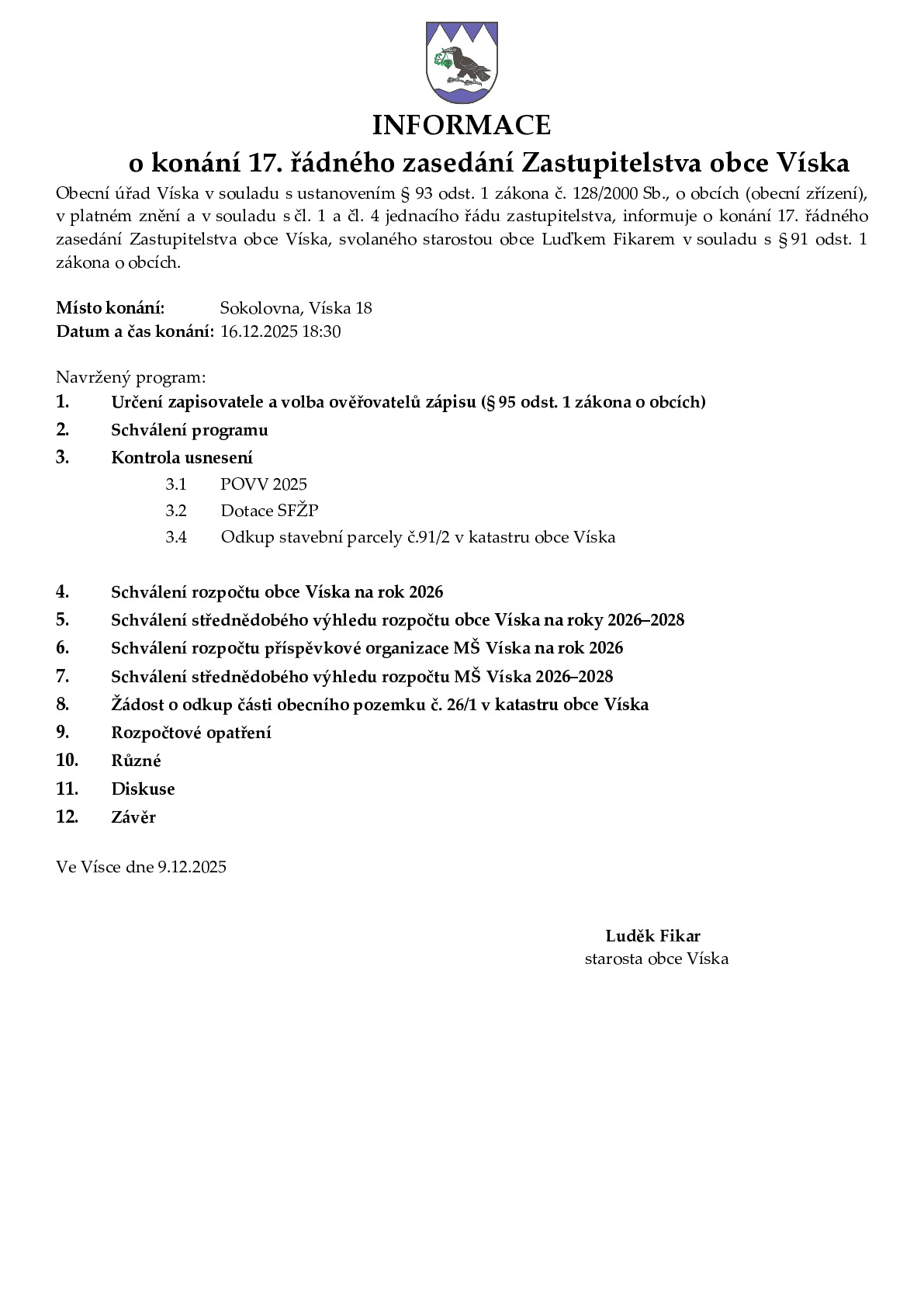 INFORMACE

o konání 17. řádného zasedání Zastupitelstva obce Víska

Obecní úřad Víska v souladu s ustanovením § 93 odst. 1 zákona č. 128/2000 Sb., o obcích (obecní zřízení), v platném znění a v souladu s čl. 1 a čl. 4 jednacího řádu zastupitelstva, informuje o konání 17. řádného zasedání Zastupitelstva obce Víska, svolaného starostou obce Luďkem Fikarem v souladu s § 91 odst. 1 zákona o obcích.

Místo konání: Sokolovna, Víska 18
Datum a čas konání: 16.12.2025 18:30

Navržený program:
1. Určení zapisovatele a volba ověřovatelů zápisu (§ 95 odst. 1 zákona o obcích)
2. Schválení programu
3. Kontrola usnesení
3.1 POVV 2025
3.2 Dotace SFŽP
3.4 Odkup stavební parcely č.91/2 v katastru obce Víska

4. Schválení rozpočtu obce Víska na rok 2026
5. Schválení střednědobého výhledu rozpočtu obce Víska na roky 2026–2028
6. Schválení rozpočtu příspěvkové organizace MŠ Víska na rok 2026
7. Schválení střednědobého výhledu rozpočtu MŠ Víska 2026–2028
8. Žádost o odkup části obecního pozemku č. 26/1 v katastru obce Víska
9. Rozpočtové opatření
10. Různé
11. Diskuse
12. Závěr

Ve Vísce dne 9.12.2025

Luděk Fikar
starosta obce Víska